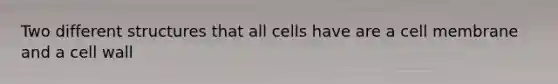 Two different structures that all cells have are a cell membrane and a cell wall